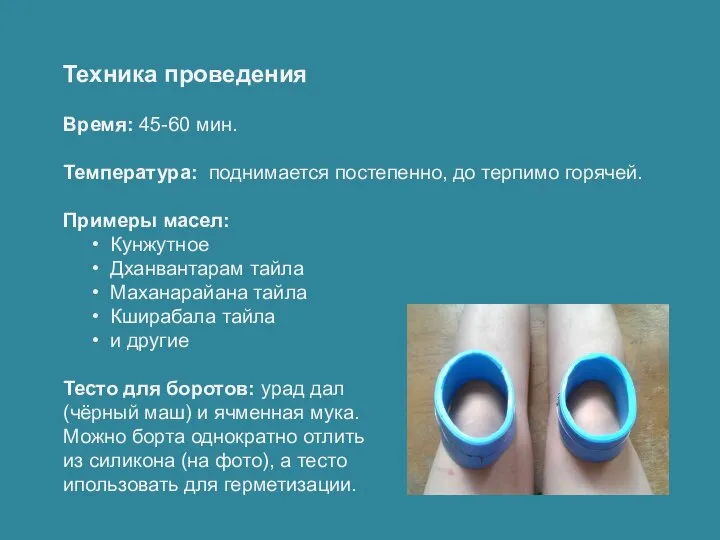 Техника проведения

Время: 45-60 мин.

Температура: поднимается постепенно, до терпимо горячей.

Примеры масел:
• Кунжутное
• Дханвантарам тайла
• Маханарайана тайла
• Кширабала тайла
• и другие

Тесто для боротов: урад дал (чёрный маш) и ячменная мука. Можно борта однократно отлить из силикона (на фото), а тесто ипользовать для герметизации.